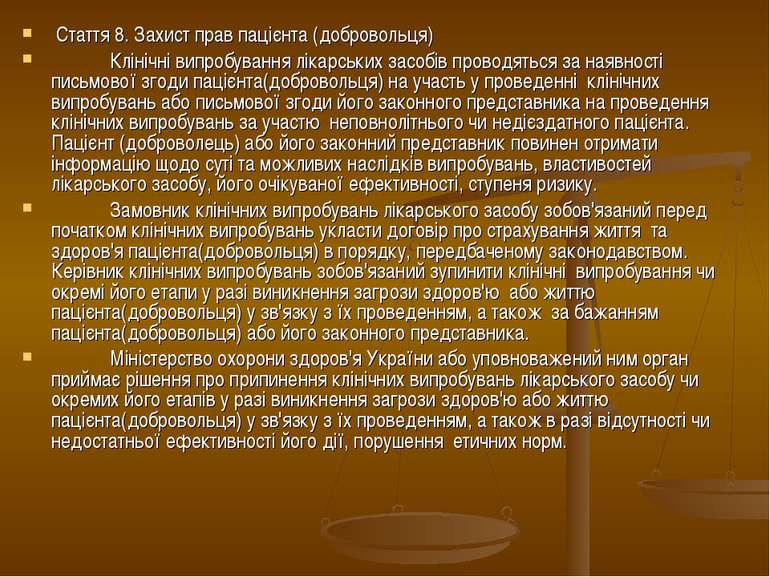 Стаття 8. Захист прав пацієнта (добровольця)

Клінічні випробування лікарських засобів проводяться за наявності письмової згоди пацієнта(добровольця) на участь у проведенні клінічних випробувань або письмової згоди його законного представника на проведення клінічних випробувань за участю неповнолітнього чи недієздатного пацієнта. Пацієнт (доброволець) або його законний представник повинен отримати інформацію щодо суті та можливих наслідків випробувань, властивостей лікарського засобу, його очікуваної ефективності, ступеня ризику.

Замовник клінічних випробувань лікарського засобу зобов'язаний перед початком клінічних випробувань укласти договір про страхування життя та здоров'я пацієнта(добровольця) в порядку, передбаченому законодавством. Керівник клінічних випробувань зобов'язаний зупинити клінічні випробування чи окремі його етапи у разі виникнення загрози здоров'ю або життю пацієнта(добровольця) у зв'язку з їх проведенням, а також за бажанням пацієнта(добровольця) або його законного представника.

Міністерство охорони здоров'я України або уповноважений ним орган приймає рішення про припинення клінічних випробувань лікарського засобу чи окремих його етапів у разі виникнення загрози здоров'ю або життю пацієнта(добровольця) у зв'язку з їх проведенням, а також в разі відсутності чи недостатньої ефективності його дії, порушення етичних норм.